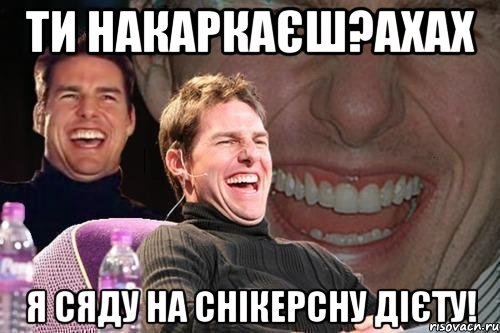 ТИ НАКАРКАЄШ?АХАХ

Я СЯДУ НА СНІКЕРСНУ ДІЄТУ!

risovach.ru